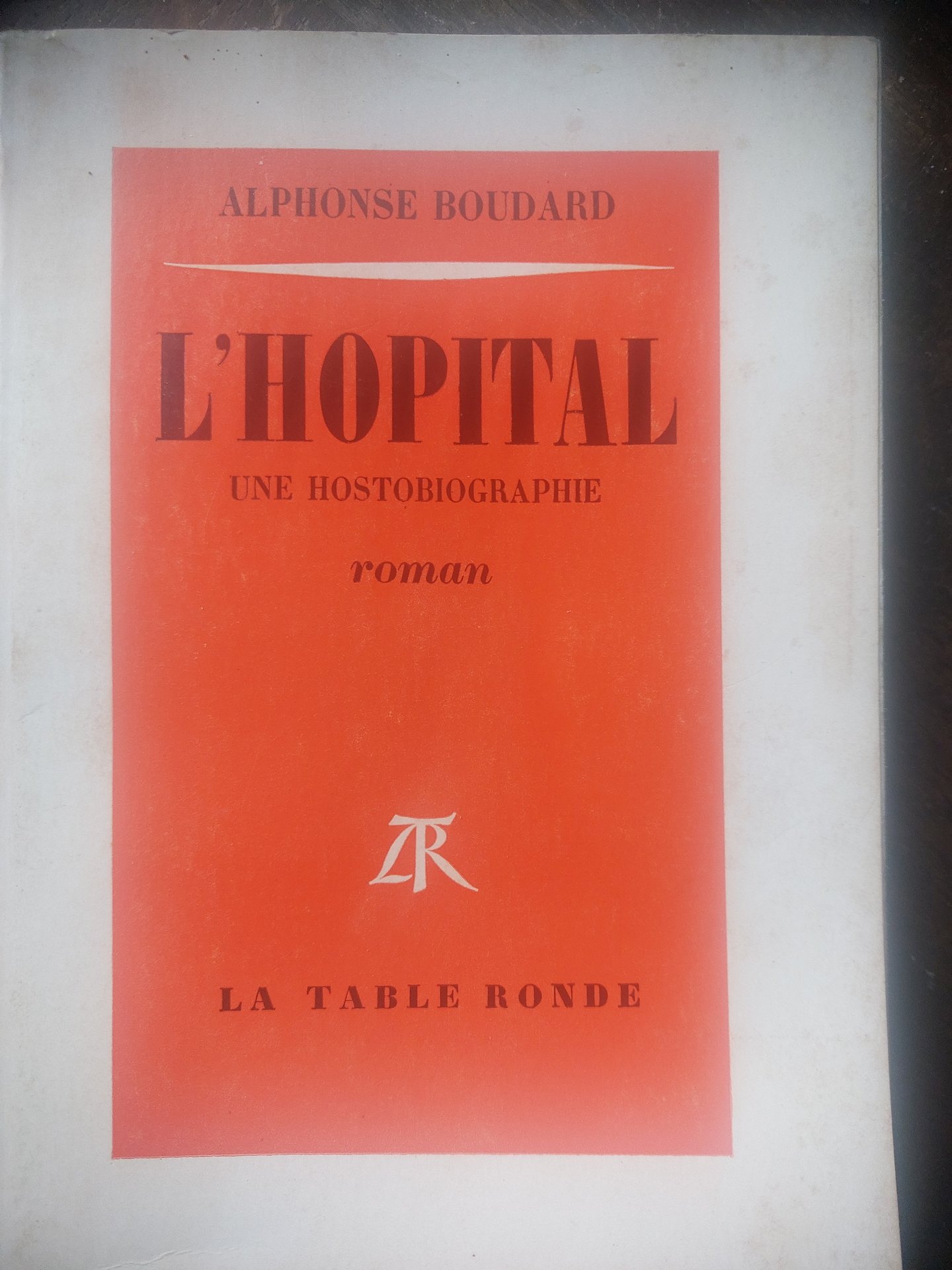 ALPHONSE BOUDARD

L'HOPITAL

UNE HOSTOBIOGRAPHIE

roman

LTR

LA TABLE RONDE